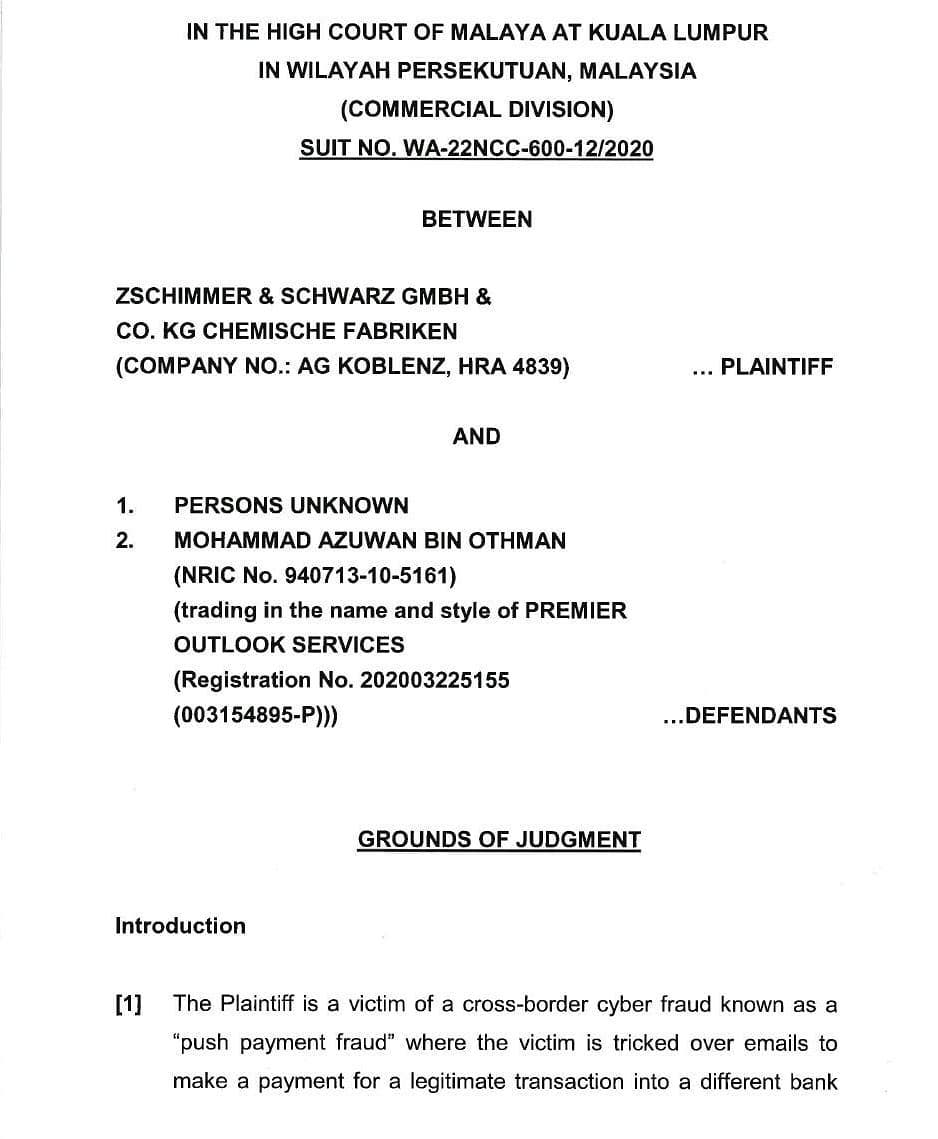 IN THE HIGH COURT OF MALAYA AT KUALA LUMPUR
IN WILAYAH PERSEKUTUAN, MALAYSIA
(COMMERCIAL DIVISION)
SUIT NO. WA-22NCC-600-12/2020

BETWEEN

ZSCHIMMER & SCHWARZ GMBH &
CO. KG CHEMISCHE FABRIKEN
(COMPANY NO.: AG KOBLENZ, HRA 4839) ... PLAINTIFF

AND

1. PERSONS UNKNOWN
2. MOHAMMAD AZUWAN BIN OTHMAN
(NRIC No. 940713-10-5161)
(trading in the name and style of PREMIER OUTLOOK SERVICES
(Registration No. 202003225155
(003154895-P))) ...DEFENDANTS

GROUNDS OF JUDGMENT

Introduction

[1] The Plaintiff is a victim of a cross-border cyber fraud known as a "push payment fraud" where the victim is tricked over emails to make a payment for a legitimate transaction into a different bank